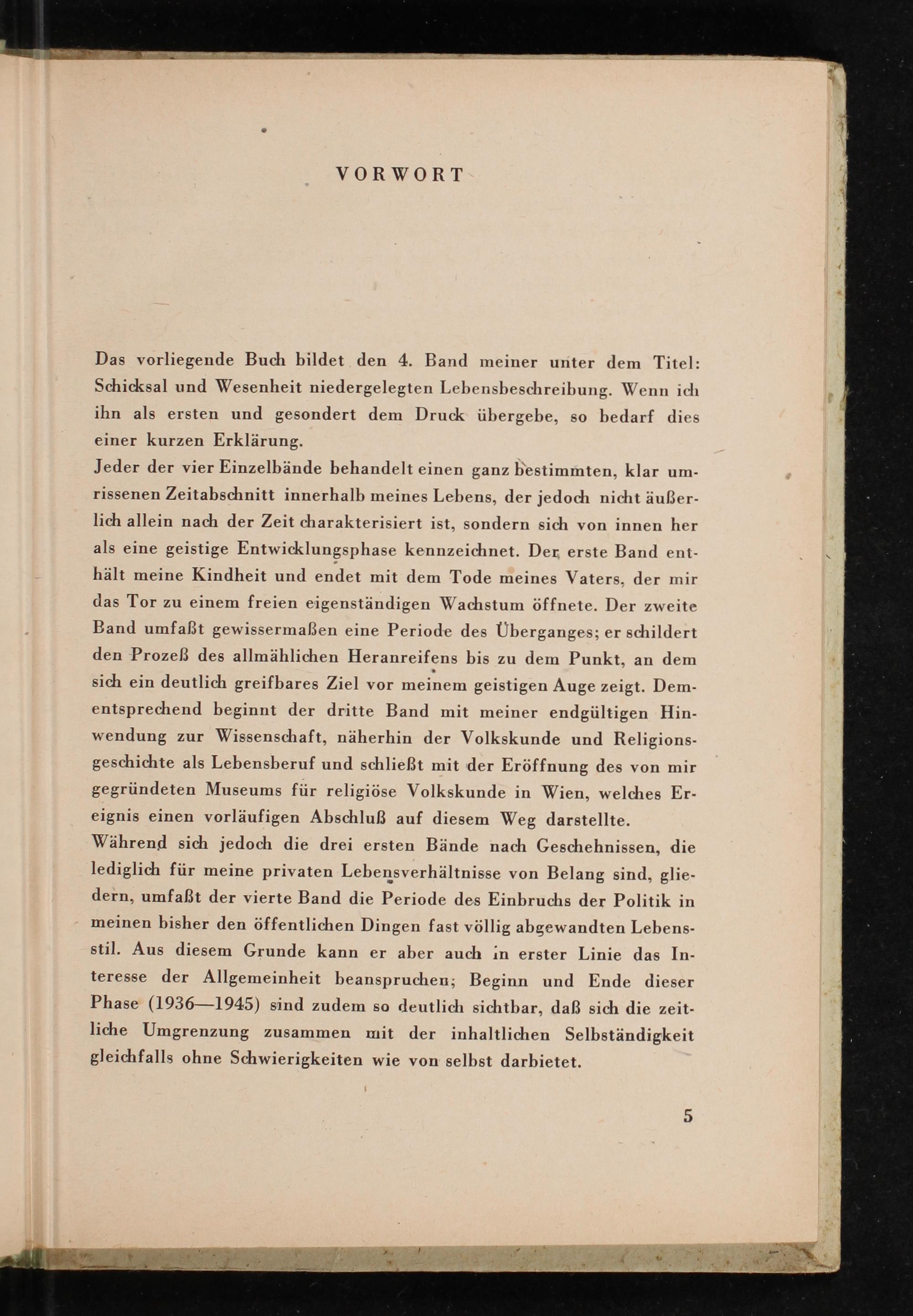 VORWORT

Das vorliegende Buch bildet den 4. Band meiner unter dem Titel: Schicksal und Wesenheit niedergelegten Lebensbeschreibung. Wenn ich ihn als ersten und gesondert dem Druck übergebe, so bedarf dies einer kurzen Erklärung.
Jeder der vier Einzelbände behandelt einen ganz bestimmten, klar umrissenen Zeitabschnitt innerhalb meines Lebens, der jedoch nicht äußerlich allein nach der Zeit charakterisiert ist, sondern sich von innen her als eine geistige Entwicklungsphase kennzeichnet. Der erste Band enthält meine Kindheit und endet mit dem Tode meines Vaters, der mir das Tor zu einem freien eigenständigen Wachstum öffnete. Der zweite Band umfaßt gewissermaßen eine Periode des Überganges; er schildert den Prozeß des allmählichen Heranreifens bis zu dem Punkt, an dem sich ein deutlich greifbares Ziel vor meinem geistigen Auge zeigt. Dementsprechend beginnt der dritte Band mit meiner endgültigen Hinwendung zur Wissenschaft, näherhin der Volkskunde und Religionsgeschichte als Lebensberuf und schließt mit der Eröffnung des von mir gegründeten Museums für religiöse Volkskunde in Wien, welches Ereignis einen vorläufigen Abschluß auf diesem Weg darstellte.
Während sich jedoch die drei ersten Bände nach Geschehnissen, die lediglich für meine privaten Lebensverhältnisse von Belang sind, gliedern, umfaßt der vierte Band die Periode des Einbruchs der Politik in meinen bisher den öffentlichen Dingen fast völlig abgewandten Lebensstil. Aus diesem Grunde kann er aber auch in erster Linie das Interesse der Allgemeinheit beanspruchen; Beginn und Ende dieser Phase (1936—1945) sind zudem so deutlich sichtbar, daß sich die zeitliche Umgrenzung zusammen mit der inhaltlichen Selbständigkeit gleichfalls ohne Schwierigkeiten wie von selbst darbietet.

5